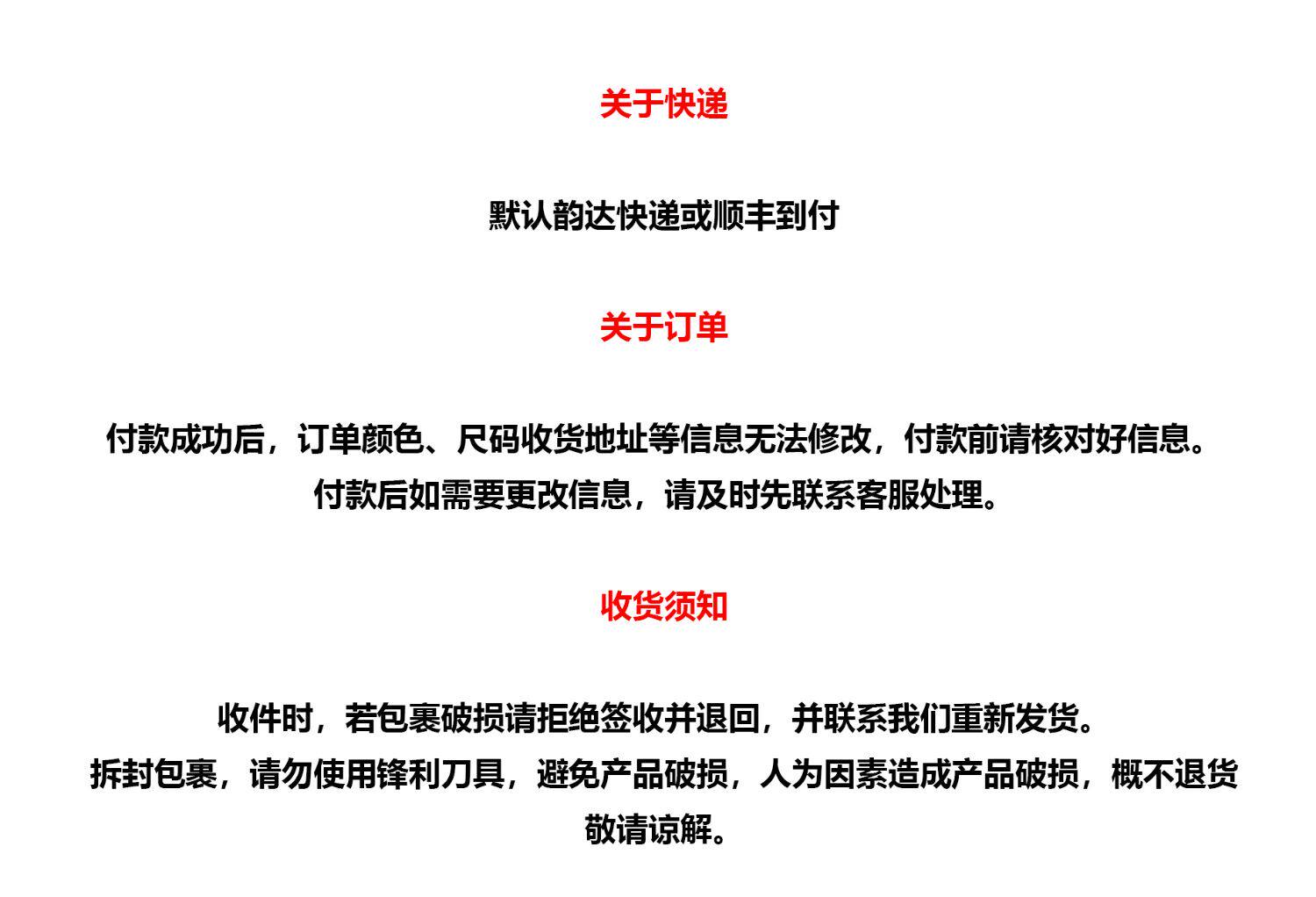 关于快递

默认韵达快递或顺丰到付

关于订单

付款成功后，订单颜色、尺码收货地址等信息无法修改，付款前请核对好信息。
付款后如需要更改信息，请及时先联系客服处理。

收货须知

收件时，若包裹破损请拒绝签收并退回，并联系我们重新发货。
拆封包裹，请勿使用锋利刀具，避免产品破损，人为因素造成产品破损，概不退货
敬请谅解。